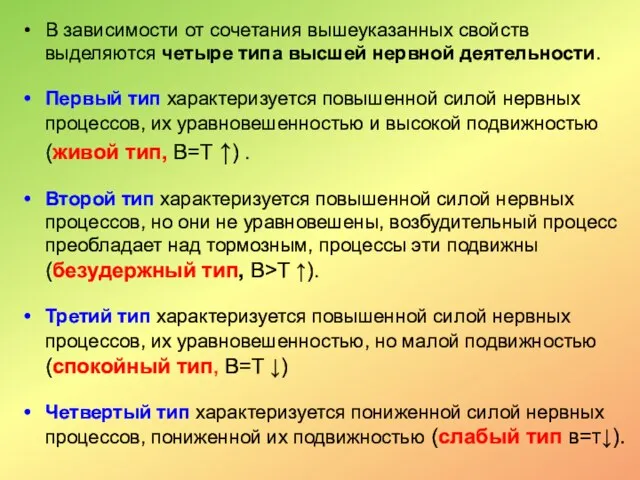 • В зависимости от сочетания вышеуказанных свойств выделяются четыре типа высшей нервной деятельности.

• Первый тип характеризуется повышенной силой нервных процессов, их уравновешенностью и высокой подвижностью (живой тип, В=Т ↑) .

• Второй тип характеризуется повышенной силой нервных процессов, но они не уравновешены, возбудительный процесс преобладает над тормозным, процессы эти подвижны (безудержный тип, В>Т ↑).

• Третий тип характеризуется повышенной силой нервных процессов, их уравновешенностью, но малой подвижностью (спокойный тип, В=Т ↓)

• Четвертый тип характеризуется пониженной силой нервных процессов, пониженной их подвижностью (слабый тип в=т↓).